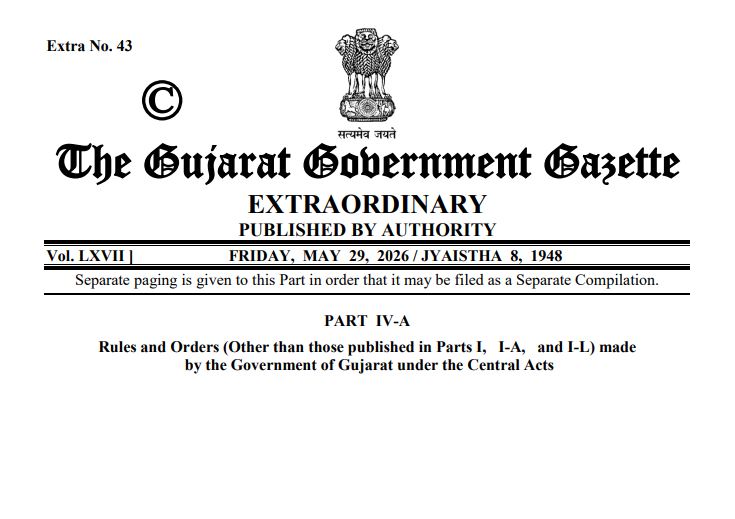 Extra No. 43

©

सत्यमेव जयते

The Gujarat Government Gazette

EXTRAORDINARY

PUBLISHED BY AUTHORITY

Vol. LXVII ] FRIDAY, MAY 29, 2026 / JYAISTHA 8, 1948

Separate paging is given to this Part in order that it may be filed as a Separate Compilation.

PART IV-A

Rules and Orders (Other than those published in Parts I, I-A, and I-L) made by the Government of Gujarat under the Central Acts